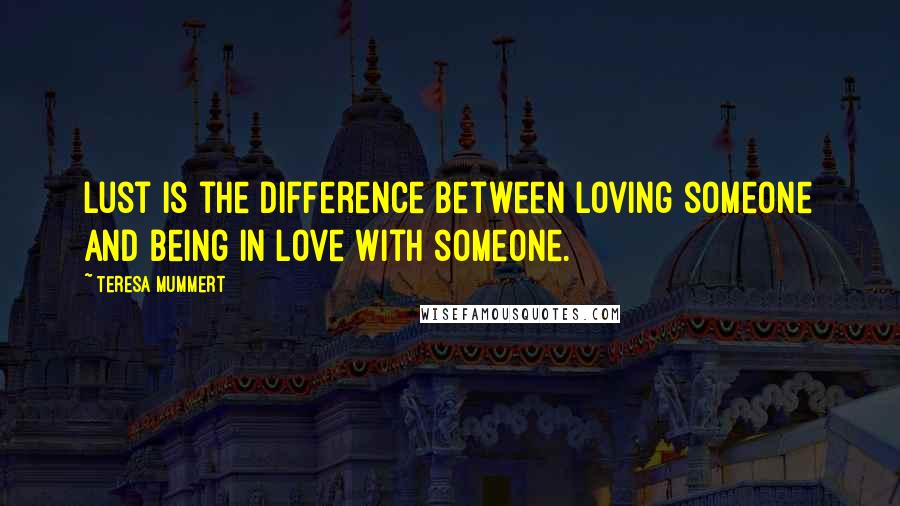 LUST IS THE DIFFERENCE BETWEEN LOVING SOMEONE AND BEING IN LOVE WITH SOMEONE.

~ TERESA MUMMERT

WISEFAMOUSQUOTES.COM